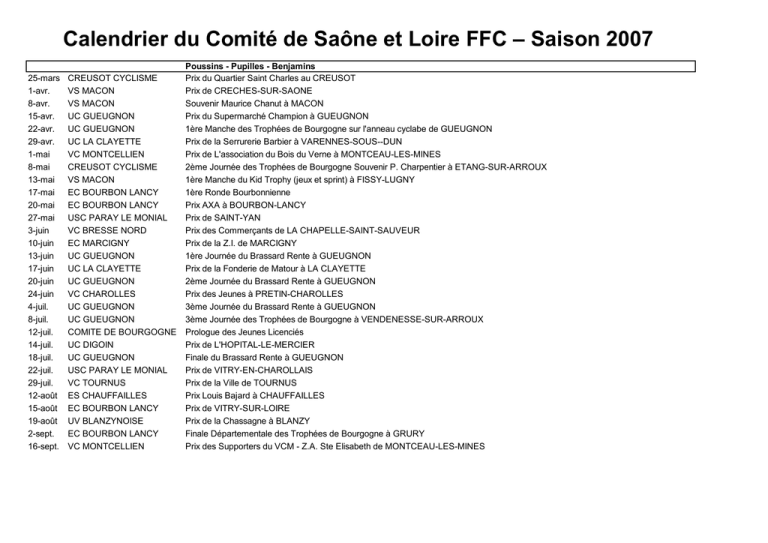 Calendrier du Comité de Saône et Loire FFC – Saison 2007

| | | Poussins - Pupilles - Benjamins |
|---|---|---|
| 25-mars | CREUSOT CYCLISME | Prix du Quartier Saint Charles au CREUSOT |
| 1-avr. | VS MACON | Prix de CRECHES-SUR-SAONE |
| 8-avr. | VS MACON | Souvenir Maurice Chanut à MACON |
| 15-avr. | UC GUEUGNON | Prix du Supermarché Champion à GUEUGNON |
| 22-avr. | UC GUEUGNON | 1ère Manche des Trophées de Bourgogne sur l'anneau cyclabe de GUEUGNON |
| 29-avr. | UC LA CLAYETTE | Prix de la Serrurerie Barbier à VARENNES-SOUS--DUN |
| 1-mai | VC MONTCELLIEN | Prix de L'association du Bois du Verne à MONTCEAU-LES-MINES |
| 8-mai | CREUSOT CYCLISME | 2ème Journée des Trophées de Bourgogne Souvenir P. Charpentier à ETANG-SUR-ARROUX |
| 13-mai | VS MACON | 1ère Manche du Kid Trophy (jeux et sprint) à FISSY-LUGNY |
| 17-mai | EC BOURBON LANCY | 1ère Ronde Bourbonnienne |
| 20-mai | EC BOURBON LANCY | Prix AXA à BOURBON-LANCY |
| 27-mai | USC PARAY LE MONIAL | Prix de SAINT-YAN |
| 3-juin | VC BRESSE NORD | Prix des Commerçants de LA CHAPELLE-SAINT-SAUVEUR |
| 10-juin | EC MARCIGNY | Prix de la Z.I. de MARCIGNY |
| 13-juin | UC GUEUGNON | 1ère Journée du Brassard Rente à GUEUGNON |
| 17-juin | UC LA CLAYETTE | Prix de la Fonderie de Matour à LA CLAYETTE |
| 20-juin | UC GUEUGNON | 2ème Journée du Brassard Rente à GUEUGNON |
| 24-juin | VC CHAROLLES | Prix des Jeunes à PRETIN-CHAROLLES |
| 4-juil. | UC GUEUGNON | 3ème Journée du Brassard Rente à GUEUGNON |
| 8-juil. | UC GUEUGNON | 3ème Journée des Trophées de Bourgogne à VENDENESSE-SUR-ARROUX |
| 12-juil. | COMITE DE BOURGOGNE | Prologue des Jeunes Licenciés |
| 14-juil. | UC DIGOIN | Prix de L'HOPITAL-LE-MERCIER |
| 18-juil. | UC GUEUGNON | Finale du Brassard Rente à GUEUGNON |
| 22-juil. | USC PARAY LE MONIAL | Prix de VITRY-EN-CHAROLLAIS |
| 29-juil. | VC TOURNUS | Prix de la Ville de TOURNUS |
| 12-août | ES CHAUFFAILLES | Prix Louis Bajard à CHAUFFAILLES |
| 15-août | EC BOURBON LANCY | Prix de VITRY-SUR-LOIRE |
| 19-août | UV BLANZYNOISE | Prix de la Chassagne à BLANZY |
| 2-sept. | EC BOURBON LANCY | Finale Départementale des Trophées de Bourgogne à GRURY |
| 16-sept. | VC MONTCELLIEN | Prix des Supporters du VCM - Z.A. Ste Elisabeth de MONTCEAU-LES-MINES |